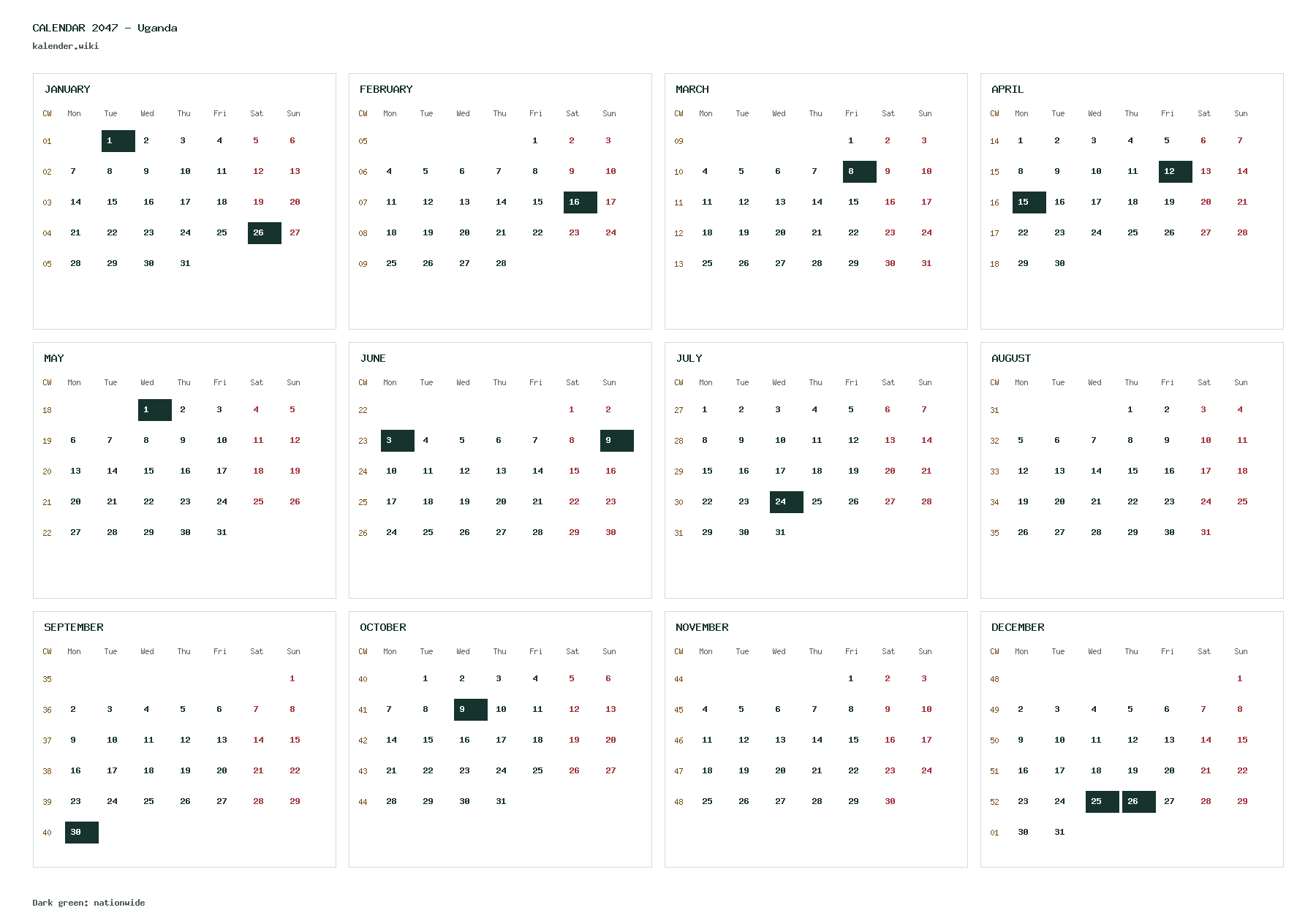 CALENDAR 2047 – Uganda
kalender.wiki

JANUARY

| CW | Mon | Tue | Wed | Thu | Fri | Sat | Sun |
|---|---|---|---|---|---|---|---|
| 01 | | 1 | 2 | 3 | 4 | 5 | 6 |
| 02 | 7 | 8 | 9 | 10 | 11 | 12 | 13 |
| 03 | 14 | 15 | 16 | 17 | 18 | 19 | 20 |
| 04 | 21 | 22 | 23 | 24 | 25 | 26 | 27 |
| 05 | 28 | 29 | 30 | 31 | | | |

FEBRUARY

| CW | Mon | Tue | Wed | Thu | Fri | Sat | Sun |
|---|---|---|---|---|---|---|---|
| 05 | | | | | 1 | 2 | 3 |
| 06 | 4 | 5 | 6 | 7 | 8 | 9 | 10 |
| 07 | 11 | 12 | 13 | 14 | 15 | 16 | 17 |
| 08 | 18 | 19 | 20 | 21 | 22 | 23 | 24 |
| 09 | 25 | 26 | 27 | 28 | | | |

MARCH

| CW | Mon | Tue | Wed | Thu | Fri | Sat | Sun |
|---|---|---|---|---|---|---|---|
| 09 | | | | | 1 | 2 | 3 |
| 10 | 4 | 5 | 6 | 7 | 8 | 9 | 10 |
| 11 | 11 | 12 | 13 | 14 | 15 | 16 | 17 |
| 12 | 18 | 19 | 20 | 21 | 22 | 23 | 24 |
| 13 | 25 | 26 | 27 | 28 | 29 | 30 | 31 |

APRIL

| CW | Mon | Tue | Wed | Thu | Fri | Sat | Sun |
|---|---|---|---|---|---|---|---|
| 14 | 1 | 2 | 3 | 4 | 5 | 6 | 7 |
| 15 | 8 | 9 | 10 | 11 | 12 | 13 | 14 |
| 16 | 15 | 16 | 17 | 18 | 19 | 20 | 21 |
| 17 | 22 | 23 | 24 | 25 | 26 | 27 | 28 |
| 18 | 29 | 30 | | | | | |

MAY

| CW | Mon | Tue | Wed | Thu | Fri | Sat | Sun |
|---|---|---|---|---|---|---|---|
| 18 | | | 1 | 2 | 3 | 4 | 5 |
| 19 | 6 | 7 | 8 | 9 | 10 | 11 | 12 |
| 20 | 13 | 14 | 15 | 16 | 17 | 18 | 19 |
| 21 | 20 | 21 | 22 | 23 | 24 | 25 | 26 |
| 22 | 27 | 28 | 29 | 30 | 31 | | |

JUNE

| CW | Mon | Tue | Wed | Thu | Fri | Sat | Sun |
|---|---|---|---|---|---|---|---|
| 22 | | | | | | 1 | 2 |
| 23 | 3 | 4 | 5 | 6 | 7 | 8 | 9 |
| 24 | 10 | 11 | 12 | 13 | 14 | 15 | 16 |
| 25 | 17 | 18 | 19 | 20 | 21 | 22 | 23 |
| 26 | 24 | 25 | 26 | 27 | 28 | 29 | 30 |

JULY

| CW | Mon | Tue | Wed | Thu | Fri | Sat | Sun |
|---|---|---|---|---|---|---|---|
| 27 | 1 | 2 | 3 | 4 | 5 | 6 | 7 |
| 28 | 8 | 9 | 10 | 11 | 12 | 13 | 14 |
| 29 | 15 | 16 | 17 | 18 | 19 | 20 | 21 |
| 30 | 22 | 23 | 24 | 25 | 26 | 27 | 28 |
| 31 | 29 | 30 | 31 | | | | |

AUGUST

| CW | Mon | Tue | Wed | Thu | Fri | Sat | Sun |
|---|---|---|---|---|---|---|---|
| 31 | | | | 1 | 2 | 3 | 4 |
| 32 | 5 | 6 | 7 | 8 | 9 | 10 | 11 |
| 33 | 12 | 13 | 14 | 15 | 16 | 17 | 18 |
| 34 | 19 | 20 | 21 | 22 | 23 | 24 | 25 |
| 35 | 26 | 27 | 28 | 29 | 30 | 31 | |

SEPTEMBER

| CW | Mon | Tue | Wed | Thu | Fri | Sat | Sun |
|---|---|---|---|---|---|---|---|
| 35 | | | | | | | 1 |
| 36 | 2 | 3 | 4 | 5 | 6 | 7 | 8 |
| 37 | 9 | 10 | 11 | 12 | 13 | 14 | 15 |
| 38 | 16 | 17 | 18 | 19 | 20 | 21 | 22 |
| 39 | 23 | 24 | 25 | 26 | 27 | 28 | 29 |
| 40 | 30 | | | | | | |

OCTOBER

| CW | Mon | Tue | Wed | Thu | Fri | Sat | Sun |
|---|---|---|---|---|---|---|---|
| 40 | | 1 | 2 | 3 | 4 | 5 | 6 |
| 41 | 7 | 8 | 9 | 10 | 11 | 12 | 13 |
| 42 | 14 | 15 | 16 | 17 | 18 | 19 | 20 |
| 43 | 21 | 22 | 23 | 24 | 25 | 26 | 27 |
| 44 | 28 | 29 | 30 | 31 | | | |

NOVEMBER

| CW | Mon | Tue | Wed | Thu | Fri | Sat | Sun |
|---|---|---|---|---|---|---|---|
| 44 | | | | | 1 | 2 | 3 |
| 45 | 4 | 5 | 6 | 7 | 8 | 9 | 10 |
| 46 | 11 | 12 | 13 | 14 | 15 | 16 | 17 |
| 47 | 18 | 19 | 20 | 21 | 22 | 23 | 24 |
| 48 | 25 | 26 | 27 | 28 | 29 | 30 | |

DECEMBER

| CW | Mon | Tue | Wed | Thu | Fri | Sat | Sun |
|---|---|---|---|---|---|---|---|
| 48 | | | | | | | 1 |
| 49 | 2 | 3 | 4 | 5 | 6 | 7 | 8 |
| 50 | 9 | 10 | 11 | 12 | 13 | 14 | 15 |
| 51 | 16 | 17 | 18 | 19 | 20 | 21 | 22 |
| 52 | 23 | 24 | 25 | 26 | 27 | 28 | 29 |
| 01 | 30 | 31 | | | | | |

Dark green: nationwide